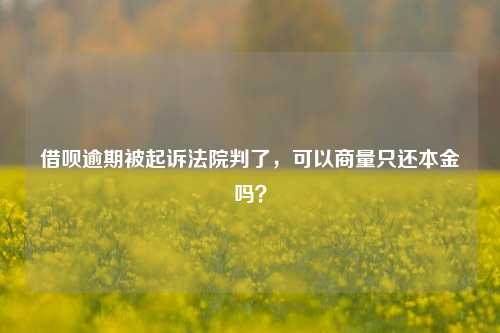 借呗逾期被起诉法院判了，可以商量只还本金吗？